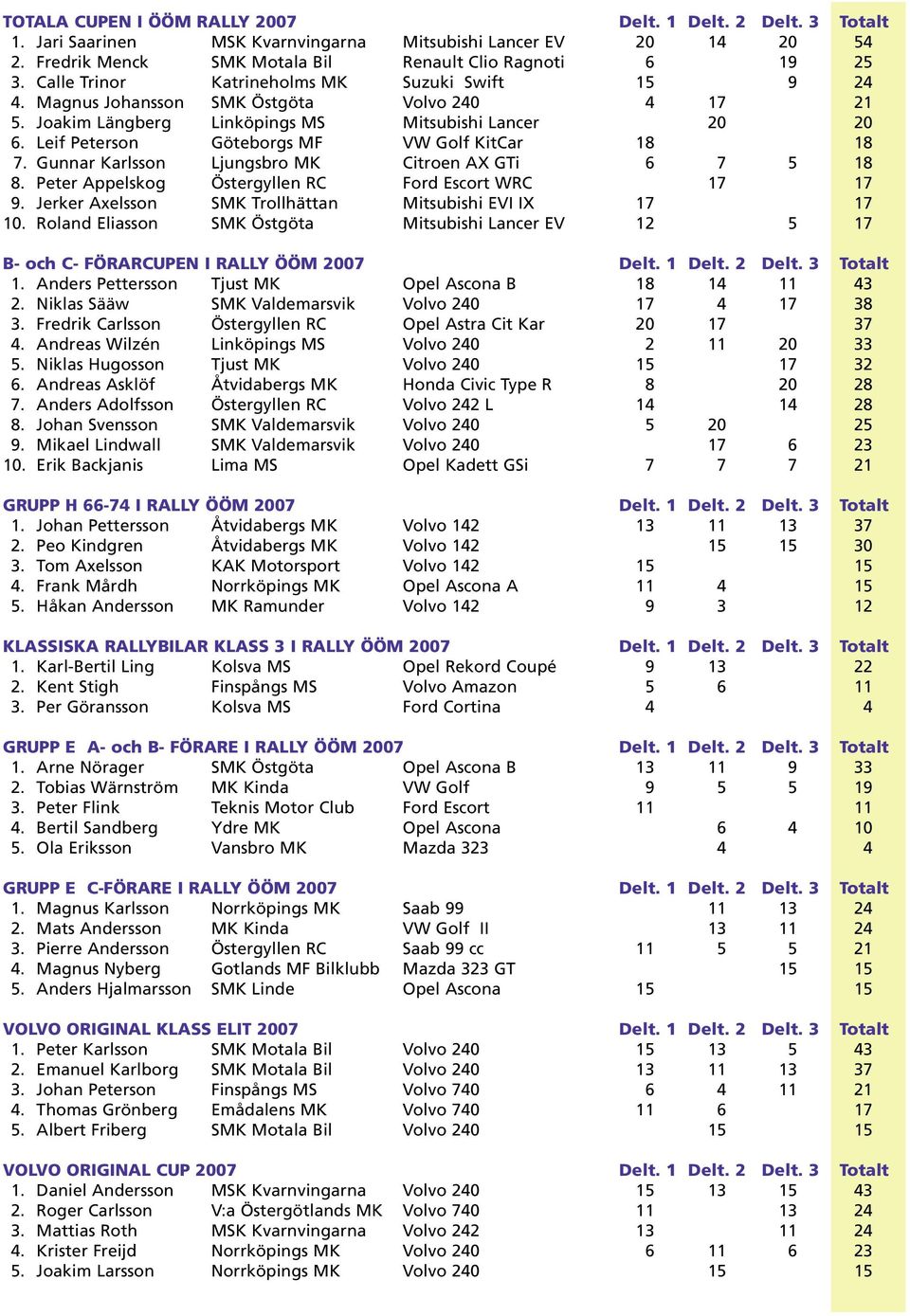 | TOTALA CUPEN I ÖÖM RALLY 2007 | | | Delt. 1 | Delt. 2 | Delt. 3 | Totalt |
|---|---|---|---|---|---|---|
| 1. Jari Saarinen | MSK Kvarnvingarna | Mitsubishi Lancer EV | 20 | 14 | 20 | 54 |
| 2. Fredrik Menck | SMK Motala Bil | Renault Clio Ragnoti | 6 | | 19 | 25 |
| 3. Calle Trinor | Katrineholms MK | Suzuki Swift | 15 | | 9 | 24 |
| 4. Magnus Johansson | SMK Östgöta | Volvo 240 | 4 | 17 | | 21 |
| 5. Joakim Längberg | Linköpings MS | Mitsubishi Lancer | | 20 | | 20 |
| 6. Leif Peterson | Göteborgs MF | VW Golf KitCar | 18 | | | 18 |
| 7. Gunnar Karlsson | Ljungsbro MK | Citroen AX GTi | 6 | 7 | 5 | 18 |
| 8. Peter Appelskog | Östergyllen RC | Ford Escort WRC | | 17 | | 17 |
| 9. Jerker Axelsson | SMK Trollhättan | Mitsubishi EVI IX | 17 | | | 17 |
| 10. Roland Eliasson | SMK Östgöta | Mitsubishi Lancer EV | 12 | | 5 | 17 |

| B- och C- FÖRARCUPEN I RALLY ÖÖM 2007 | | | Delt. 1 | Delt. 2 | Delt. 3 | Totalt |
|---|---|---|---|---|---|---|
| 1. Anders Pettersson | Tjust MK | Opel Ascona B | 18 | 14 | 11 | 43 |
| 2. Niklas Sääw | SMK Valdemarsvik | Volvo 240 | 17 | 4 | 17 | 38 |
| 3. Fredrik Carlsson | Östergyllen RC | Opel Astra Cit Kar | 20 | 17 | | 37 |
| 4. Andreas Wilzén | Linköpings MS | Volvo 240 | 2 | 11 | 20 | 33 |
| 5. Niklas Hugosson | Tjust MK | Volvo 240 | 15 | | 17 | 32 |
| 6. Andreas Asklöf | Åtvidabergs MK | Honda Civic Type R | 8 | | 20 | 28 |
| 7. Anders Adolfsson | Östergyllen RC | Volvo 242 L | 14 | | 14 | 28 |
| 8. Johan Svensson | SMK Valdemarsvik | Volvo 240 | 5 | 20 | | 25 |
| 9. Mikael Lindwall | SMK Valdemarsvik | Volvo 240 | | 17 | 6 | 23 |
| 10. Erik Backjanis | Lima MS | Opel Kadett GSi | 7 | 7 | 7 | 21 |

| GRUPP H 66-74 I RALLY ÖÖM 2007 | | | Delt. 1 | Delt. 2 | Delt. 3 | Totalt |
|---|---|---|---|---|---|---|
| 1. Johan Pettersson | Åtvidabergs MK | Volvo 142 | 13 | 11 | 13 | 37 |
| 2. Peo Kindgren | Åtvidabergs MK | Volvo 142 | | 15 | 15 | 30 |
| 3. Tom Axelsson | KAK Motorsport | Volvo 142 | 15 | | | 15 |
| 4. Frank Mårdh | Norrköpings MK | Opel Ascona A | 11 | 4 | | 15 |
| 5. Håkan Andersson | MK Ramunder | Volvo 142 | 9 | 3 | | 12 |

| KLASSISKA RALLYBILAR KLASS 3 I RALLY ÖÖM 2007 | | | Delt. 1 | Delt. 2 | Delt. 3 | Totalt |
|---|---|---|---|---|---|---|
| 1. Karl-Bertil Ling | Kolsva MS | Opel Rekord Coupé | 9 | 13 | | 22 |
| 2. Kent Stigh | Finspångs MS | Volvo Amazon | 5 | 6 | | 11 |
| 3. Per Göransson | Kolsva MS | Ford Cortina | 4 | | | 4 |

| GRUPP E A- och B- FÖRARE I RALLY ÖÖM 2007 | | | Delt. 1 | Delt. 2 | Delt. 3 | Totalt |
|---|---|---|---|---|---|---|
| 1. Arne Nörager | SMK Östgöta | Opel Ascona B | 13 | 11 | 9 | 33 |
| 2. Tobias Wärnström | MK Kinda | VW Golf | 9 | 5 | 5 | 19 |
| 3. Peter Flink | Teknis Motor Club | Ford Escort | 11 | | | 11 |
| 4. Bertil Sandberg | Ydre MK | Opel Ascona | | 6 | 4 | 10 |
| 5. Ola Eriksson | Vansbro MK | Mazda 323 | | 4 | | 4 |

| GRUPP E C-FÖRARE I RALLY ÖÖM 2007 | | | Delt. 1 | Delt. 2 | Delt. 3 | Totalt |
|---|---|---|---|---|---|---|
| 1. Magnus Karlsson | Norrköpings MK | Saab 99 | | 11 | 13 | 24 |
| 2. Mats Andersson | MK Kinda | VW Golf II | | 13 | 11 | 24 |
| 3. Pierre Andersson | Östergyllen RC | Saab 99 cc | 11 | 5 | 5 | 21 |
| 4. Magnus Nyberg | Gotlands MF Bilklubb | Mazda 323 GT | | | 15 | 15 |
| 5. Anders Hjalmarsson | SMK Linde | Opel Ascona | 15 | | | 15 |

| VOLVO ORIGINAL KLASS ELIT 2007 | | | Delt. 1 | Delt. 2 | Delt. 3 | Totalt |
|---|---|---|---|---|---|---|
| 1. Peter Karlsson | SMK Motala Bil | Volvo 240 | 15 | 13 | 5 | 43 |
| 2. Emanuel Karlborg | SMK Motala Bil | Volvo 240 | 13 | 11 | 13 | 37 |
| 3. Johan Peterson | Finspångs MS | Volvo 740 | 6 | 4 | 11 | 21 |
| 4. Thomas Grönberg | Emådalens MK | Volvo 740 | 11 | 6 | | 17 |
| 5. Albert Friberg | SMK Motala Bil | Volvo 240 | | 15 | | 15 |

| VOLVO ORIGINAL CUP 2007 | | | Delt. 1 | Delt. 2 | Delt. 3 | Totalt |
|---|---|---|---|---|---|---|
| 1. Daniel Andersson | MSK Kvarnvingarna | Volvo 240 | 15 | 13 | 15 | 43 |
| 2. Roger Carlsson | V:a Östergötlands MK | Volvo 740 | 11 | | 13 | 24 |
| 3. Mattias Roth | MSK Kvarnvingarna | Volvo 242 | 13 | | 11 | 24 |
| 4. Krister Freijd | Norrköpings MK | Volvo 240 | 6 | 11 | 6 | 23 |
| 5. Joakim Larsson | Norrköpings MK | Volvo 240 | | 15 | | 15 |